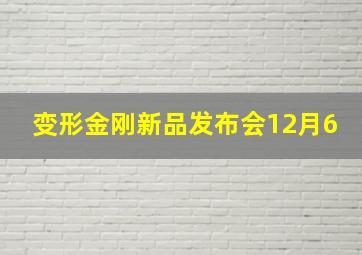 变形金刚新品发布会12月6